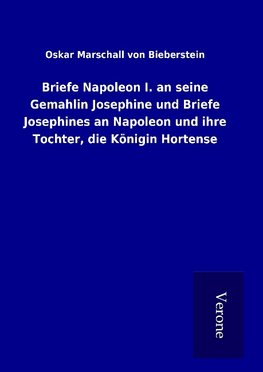 Oskar Marschall von Bieberstein

Briefe Napoleon I. an seine Gemahlin Josephine und Briefe Josephines an Napoleon und ihre Tochter, die Königin Hortense

Verone